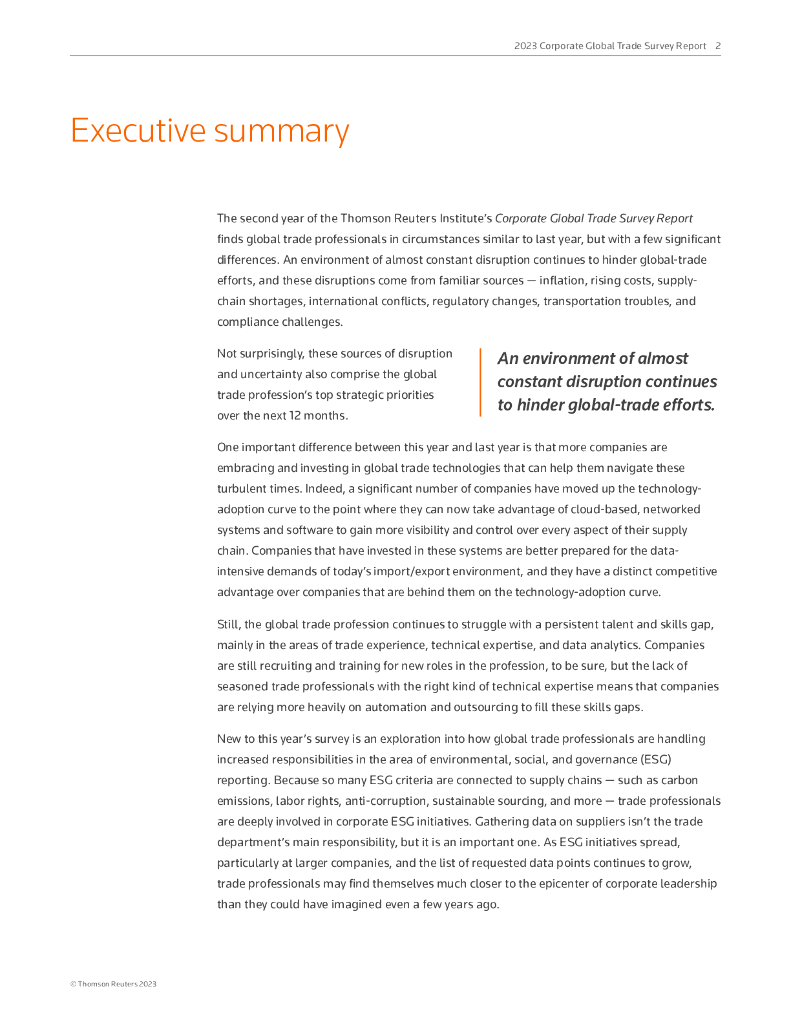 2023 Corporate Global Trade Survey Report 2

Executive summary

The second year of the Thomson Reuters Institute's Corporate Global Trade Survey Report finds global trade professionals in circumstances similar to last year, but with a few significant differences. An environment of almost constant disruption continues to hinder global-trade efforts, and these disruptions come from familiar sources — inflation, rising costs, supply-chain shortages, international conflicts, regulatory changes, transportation troubles, and compliance challenges.

Not surprisingly, these sources of disruption and uncertainty also comprise the global trade profession's top strategic priorities over the next 12 months.

An environment of almost constant disruption continues to hinder global-trade efforts.

One important difference between this year and last year is that more companies are embracing and investing in global trade technologies that can help them navigate these turbulent times. Indeed, a significant number of companies have moved up the technology-adoption curve to the point where they can now take advantage of cloud-based, networked systems and software to gain more visibility and control over every aspect of their supply chain. Companies that have invested in these systems are better prepared for the data-intensive demands of today's import/export environment, and they have a distinct competitive advantage over companies that are behind them on the technology-adoption curve.

Still, the global trade profession continues to struggle with a persistent talent and skills gap, mainly in the areas of trade experience, technical expertise, and data analytics. Companies are still recruiting and training for new roles in the profession, to be sure, but the lack of seasoned trade professionals with the right kind of technical expertise means that companies are relying more heavily on automation and outsourcing to fill these skills gaps.

New to this year's survey is an exploration into how global trade professionals are handling increased responsibilities in the area of environmental, social, and governance (ESG) reporting. Because so many ESG criteria are connected to supply chains — such as carbon emissions, labor rights, anti-corruption, sustainable sourcing, and more — trade professionals are deeply involved in corporate ESG initiatives. Gathering data on suppliers isn't the trade department's main responsibility, but it is an important one. As ESG initiatives spread, particularly at larger companies, and the list of requested data points continues to grow, trade professionals may find themselves much closer to the epicenter of corporate leadership than they could have imagined even a few years ago.

© Thomson Reuters 2023